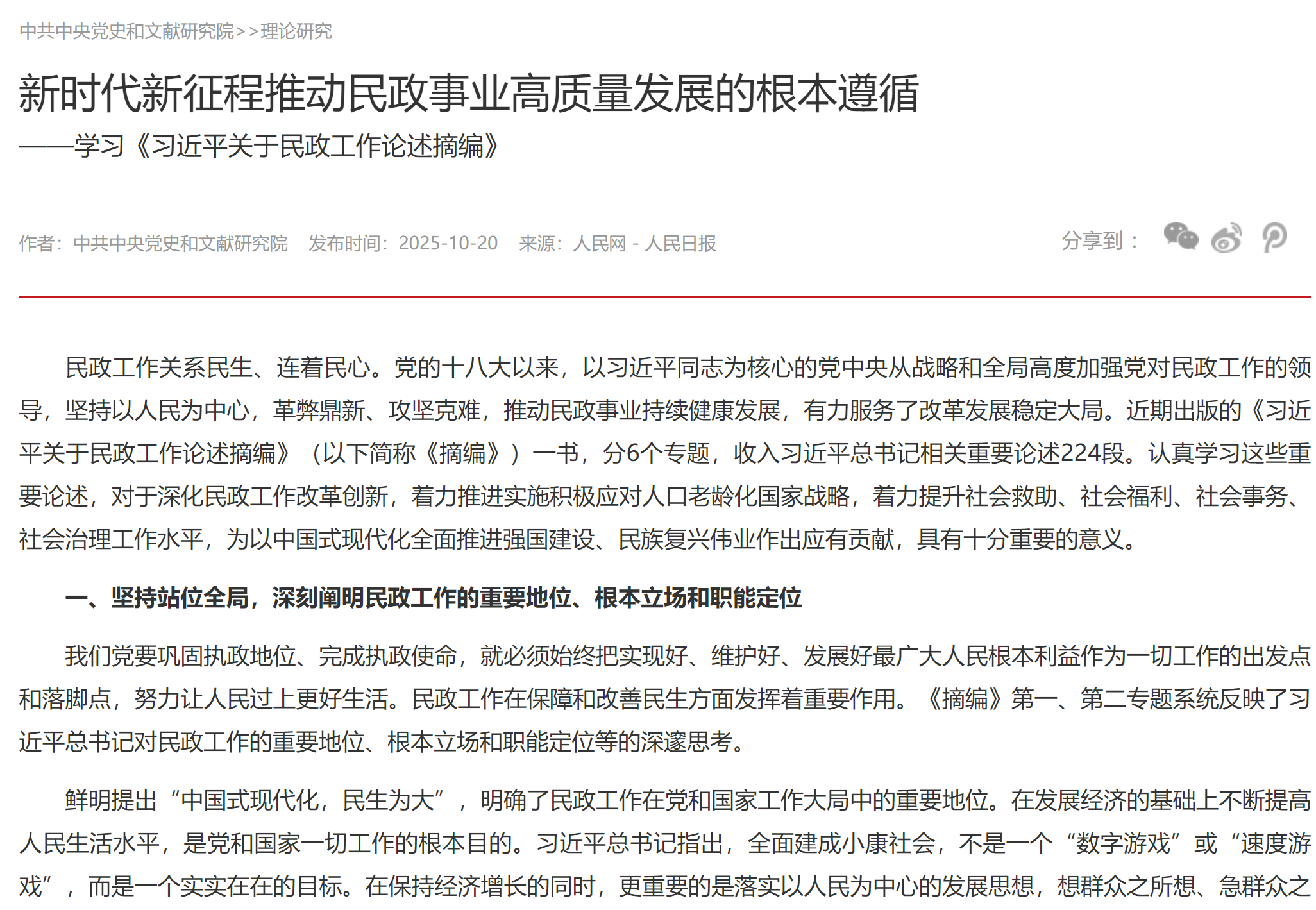 中共中央党史和文献研究院>>理论研究

新时代新征程推动民政事业高质量发展的根本遵循

——学习《习近平关于民政工作论述摘编》

作者：中共中央党史和文献研究院　发布时间：2025-10-20　来源：人民网 - 人民日报

分享到：

民政工作关系民生、连着民心。党的十八大以来，以习近平同志为核心的党中央从战略和全局高度加强党对民政工作的领导，坚持以人民为中心，革弊鼎新、攻坚克难，推动民政事业持续健康发展，有力服务了改革发展稳定大局。近期出版的《习近平关于民政工作论述摘编》（以下简称《摘编》）一书，分6个专题，收入习近平总书记相关重要论述224段。认真学习这些重要论述，对于深化民政工作改革创新，着力推进实施积极应对人口老龄化国家战略，着力提升社会救助、社会福利、社会事务、社会治理工作水平，为以中国式现代化全面推进强国建设、民族复兴伟业作出应有贡献，具有十分重要的意义。

一、坚持站位全局，深刻阐明民政工作的重要地位、根本立场和职能定位

我们党要巩固执政地位、完成执政使命，就必须始终把实现好、维护好、发展好最广大人民根本利益作为一切工作的出发点和落脚点，努力让人民过上更好生活。民政工作在保障和改善民生方面发挥着重要作用。《摘编》第一、第二专题系统反映了习近平总书记对民政工作的重要地位、根本立场和职能定位等的深邃思考。

鲜明提出“中国式现代化，民生为大”，明确了民政工作在党和国家工作大局中的重要地位。在发展经济的基础上不断提高人民生活水平，是党和国家一切工作的根本目的。习近平总书记指出，全面建成小康社会，不是一个“数字游戏”或“速度游戏”，而是一个实实在在的目标。在保持经济增长的同时，更重要的是落实以人民为中心的发展思想，想群众之所想、急群众之